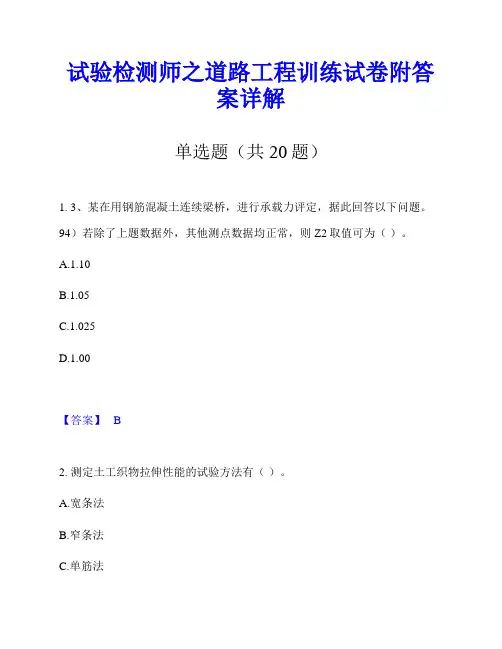 试验检测师之道路工程训练试卷附答案详解

单选题（共 20 题）

1. 3、某在用钢筋混凝土连续梁桥，进行承载力评定，据此回答以下问题。94）若除了上题数据外，其他测点数据均正常，则 Z2 取值可为（ ）。

A.1.10

B.1.05

C.1.025

D.1.00

【答案】 B

2. 测定土工织物拉伸性能的试验方法有（ ）。

A.宽条法

B.窄条法

C.单筋法